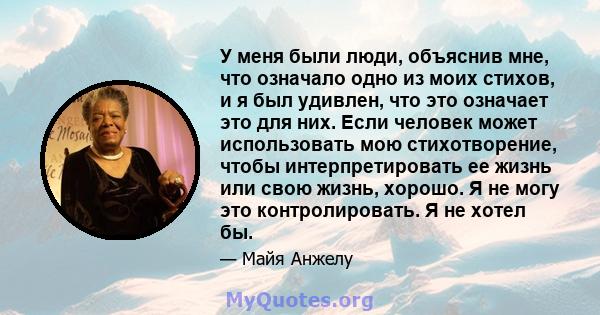 У меня были люди, объяснив мне, что означало одно из моих стихов, и я был удивлен, что это означает это для них. Если человек может использовать мою стихотворение, чтобы интерпретировать ее жизнь или свою жизнь, хорошо. Я не могу это контролировать. Я не хотел бы.

— Майя Анжелу

MyQuotes.org